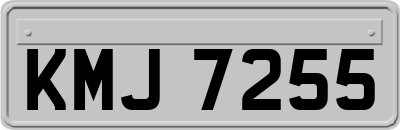 KMJ 7255